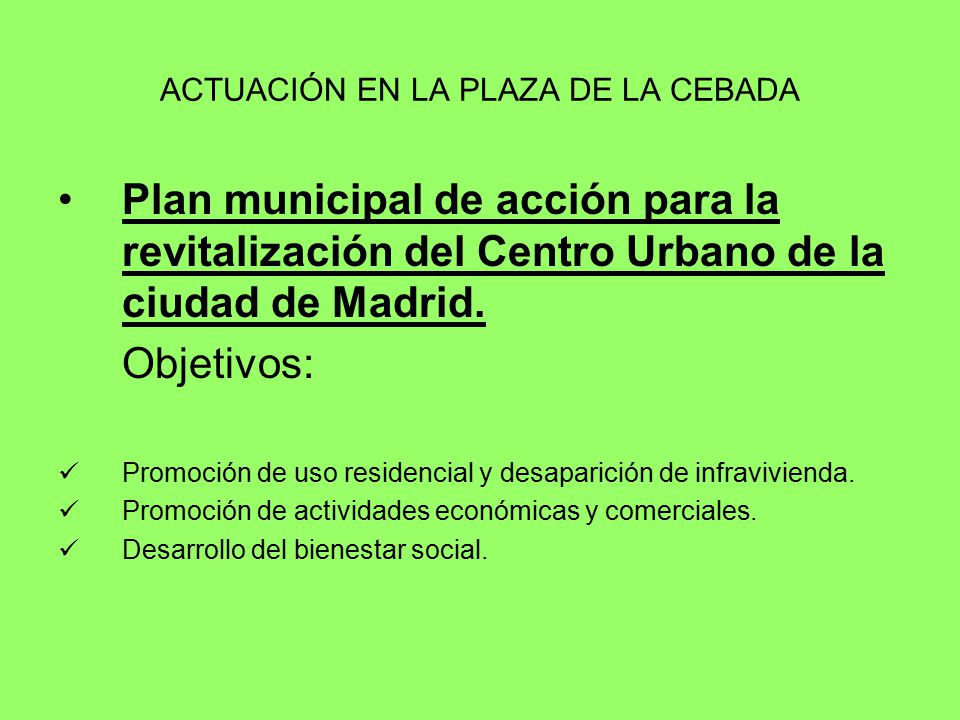 ACTUACIÓN EN LA PLAZA DE LA CEBADA

• Plan municipal de acción para la revitalización del Centro Urbano de la ciudad de Madrid.

Objetivos:

✓ Promoción de uso residencial y desaparición de infravivienda.
✓ Promoción de actividades económicas y comerciales.
✓ Desarrollo del bienestar social.